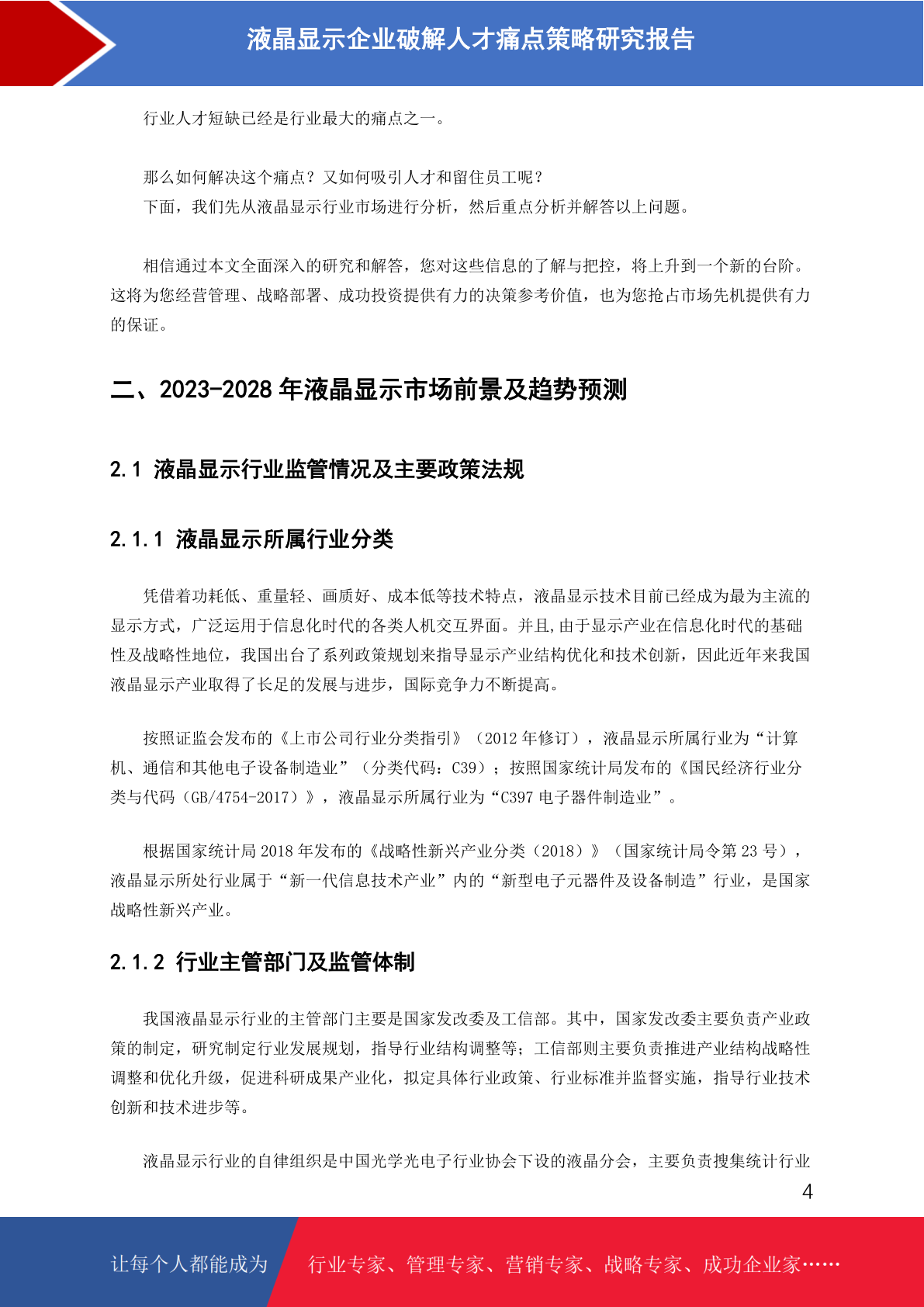 液晶显示企业破解人才痛点策略研究报告

行业人才短缺已经是行业最大的痛点之一。

那么如何解决这个痛点？又如何吸引人才和留住员工呢？
下面，我们先从液晶显示行业市场进行分析，然后重点分析并解答以上问题。

相信通过本文全面深入的研究和解答，您对这些信息的了解与把控，将上升到一个新的台阶。这将为您经营管理、战略部署、成功投资提供有力的决策参考价值，也为您抢占市场先机提供有力的保证。

二、2023-2028 年液晶显示市场前景及趋势预测

2.1 液晶显示行业监管情况及主要政策法规

2.1.1 液晶显示所属行业分类

凭借着功耗低、重量轻、画质好、成本低等技术特点，液晶显示技术目前已经成为最为主流的显示方式，广泛运用于信息化时代的各类人机交互界面。并且，由于显示产业在信息化时代的基础性及战略性地位，我国出台了系列政策规划来指导显示产业结构优化和技术创新，因此近年来我国液晶显示产业取得了长足的发展与进步，国际竞争力不断提高。

按照证监会发布的《上市公司行业分类指引》（2012 年修订），液晶显示所属行业为“计算机、通信和其他电子设备制造业”（分类代码：C39）；按照国家统计局发布的《国民经济行业分类与代码（GB/4754-2017）》，液晶显示所属行业为“C397 电子器件制造业”。

根据国家统计局 2018 年发布的《战略性新兴产业分类（2018）》（国家统计局令第 23 号），液晶显示所处行业属于“新一代信息技术产业”内的“新型电子元器件及设备制造”行业，是国家战略性新兴产业。

2.1.2 行业主管部门及监管体制

我国液晶显示行业的主管部门主要是国家发改委及工信部。其中，国家发改委主要负责产业政策的制定，研究制定行业发展规划，指导行业结构调整等；工信部则主要负责推进产业结构战略性调整和优化升级，促进科研成果产业化，拟定具体行业政策、行业标准并监督实施，指导行业技术创新和技术进步等。

液晶显示行业的自律组织是中国光学光电子行业协会下设的液晶分会，主要负责搜集统计行业

4

让每个人都能成为 行业专家、管理专家、营销专家、战略专家、成功企业家……